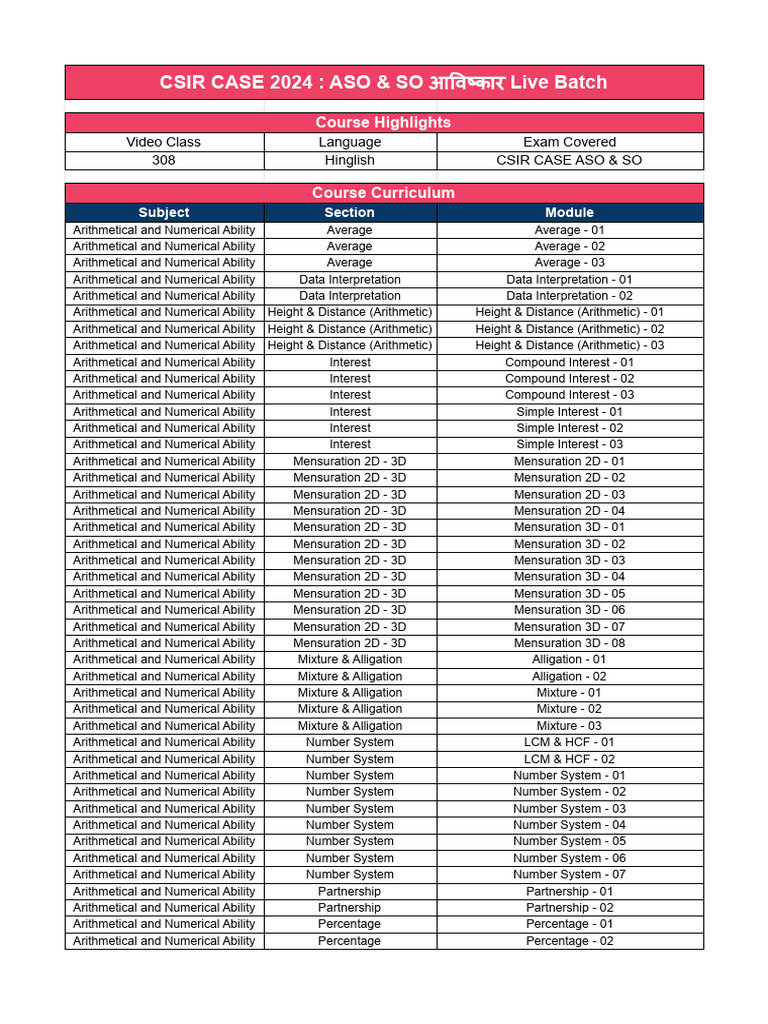 CSIR CASE 2024 : ASO & SO आविष्कार Live Batch

Course Highlights

| Video Class | Language | Exam Covered |
|---|---|---|
| 308 | Hinglish | CSIR CASE ASO & SO |

Course Curriculum

| Subject | Section | Module |
|---|---|---|
| Arithmetical and Numerical Ability | Average | Average - 01 |
| Arithmetical and Numerical Ability | Average | Average - 02 |
| Arithmetical and Numerical Ability | Average | Average - 03 |
| Arithmetical and Numerical Ability | Data Interpretation | Data Interpretation - 01 |
| Arithmetical and Numerical Ability | Data Interpretation | Data Interpretation - 02 |
| Arithmetical and Numerical Ability | Height & Distance (Arithmetic) | Height & Distance (Arithmetic) - 01 |
| Arithmetical and Numerical Ability | Height & Distance (Arithmetic) | Height & Distance (Arithmetic) - 02 |
| Arithmetical and Numerical Ability | Height & Distance (Arithmetic) | Height & Distance (Arithmetic) - 03 |
| Arithmetical and Numerical Ability | Interest | Compound Interest - 01 |
| Arithmetical and Numerical Ability | Interest | Compound Interest - 02 |
| Arithmetical and Numerical Ability | Interest | Compound Interest - 03 |
| Arithmetical and Numerical Ability | Interest | Simple Interest - 01 |
| Arithmetical and Numerical Ability | Interest | Simple Interest - 02 |
| Arithmetical and Numerical Ability | Interest | Simple Interest - 03 |
| Arithmetical and Numerical Ability | Mensuration 2D - 3D | Mensuration 2D - 01 |
| Arithmetical and Numerical Ability | Mensuration 2D - 3D | Mensuration 2D - 02 |
| Arithmetical and Numerical Ability | Mensuration 2D - 3D | Mensuration 2D - 03 |
| Arithmetical and Numerical Ability | Mensuration 2D - 3D | Mensuration 2D - 04 |
| Arithmetical and Numerical Ability | Mensuration 2D - 3D | Mensuration 3D - 01 |
| Arithmetical and Numerical Ability | Mensuration 2D - 3D | Mensuration 3D - 02 |
| Arithmetical and Numerical Ability | Mensuration 2D - 3D | Mensuration 3D - 03 |
| Arithmetical and Numerical Ability | Mensuration 2D - 3D | Mensuration 3D - 04 |
| Arithmetical and Numerical Ability | Mensuration 2D - 3D | Mensuration 3D - 05 |
| Arithmetical and Numerical Ability | Mensuration 2D - 3D | Mensuration 3D - 06 |
| Arithmetical and Numerical Ability | Mensuration 2D - 3D | Mensuration 3D - 07 |
| Arithmetical and Numerical Ability | Mensuration 2D - 3D | Mensuration 3D - 08 |
| Arithmetical and Numerical Ability | Mixture & Alligation | Alligation - 01 |
| Arithmetical and Numerical Ability | Mixture & Alligation | Alligation - 02 |
| Arithmetical and Numerical Ability | Mixture & Alligation | Mixture - 01 |
| Arithmetical and Numerical Ability | Mixture & Alligation | Mixture - 02 |
| Arithmetical and Numerical Ability | Mixture & Alligation | Mixture - 03 |
| Arithmetical and Numerical Ability | Number System | LCM & HCF - 01 |
| Arithmetical and Numerical Ability | Number System | LCM & HCF - 02 |
| Arithmetical and Numerical Ability | Number System | Number System - 01 |
| Arithmetical and Numerical Ability | Number System | Number System - 02 |
| Arithmetical and Numerical Ability | Number System | Number System - 03 |
| Arithmetical and Numerical Ability | Number System | Number System - 04 |
| Arithmetical and Numerical Ability | Number System | Number System - 05 |
| Arithmetical and Numerical Ability | Number System | Number System - 06 |
| Arithmetical and Numerical Ability | Number System | Number System - 07 |
| Arithmetical and Numerical Ability | Partnership | Partnership - 01 |
| Arithmetical and Numerical Ability | Partnership | Partnership - 02 |
| Arithmetical and Numerical Ability | Percentage | Percentage - 01 |
| Arithmetical and Numerical Ability | Percentage | Percentage - 02 |